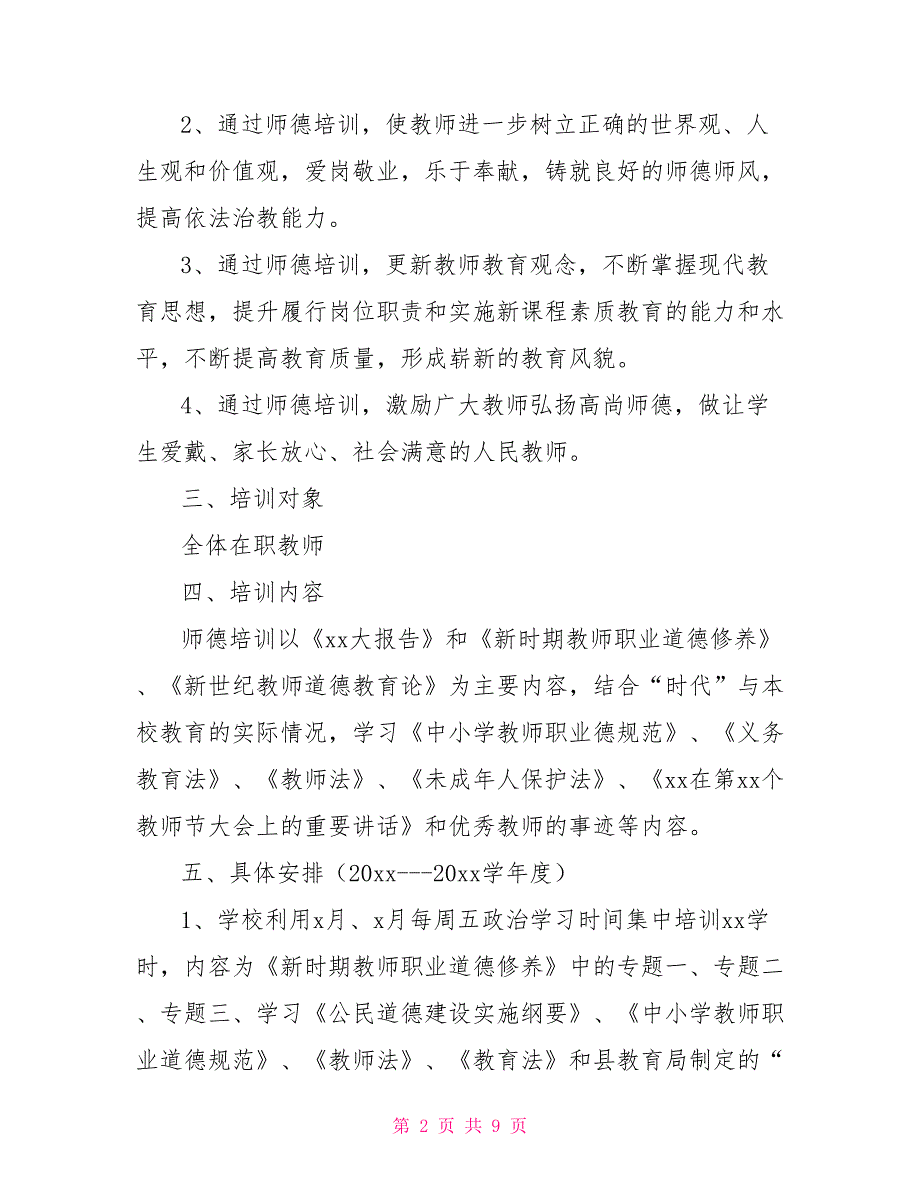 2、通过师德培训，使教师进一步树立正确的世界观、人生观和价值观，爱岗敬业，乐于奉献，铸就良好的师德师风，提高依法治教能力。

3、通过师德培训，更新教师教育观念，不断掌握现代教育思想，提升履行岗位职责和实施新课程素质教育的能力和水平，不断提高教育质量，形成崭新的教育风貌。

4、通过师德培训，激励广大教师弘扬高尚师德，做让学生爱戴、家长放心、社会满意的人民教师。

三、培训对象

全体在职教师

四、培训内容

师德培训以《xx大报告》和《新时期教师职业道德修养》、《新世纪教师道德教育论》为主要内容，结合“时代”与本校教育的实际情况，学习《中小学教师职业德规范》、《义务教育法》、《教师法》、《未成年人保护法》、《xx在第xx个教师节大会上的重要讲话》和优秀教师的事迹等内容。

五、具体安排（20xx---20xx学年度）

1、学校利用x月、x月每周五政治学习时间集中培训xx学时，内容为《新时期教师职业道德修养》中的专题一、专题二、专题三、学习《公民道德建设实施纲要》、《中小学教师职业道德规范》、《教师法》、《教育法》和县教育局制定的“

第 2 页 共 9 页